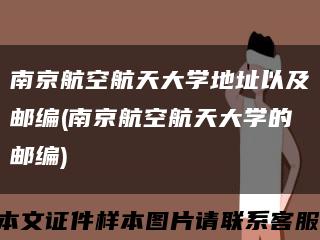 南京航空航天大学地址以及邮编(南京航空航天大学的邮编)

本文证件样本图片请联系客服